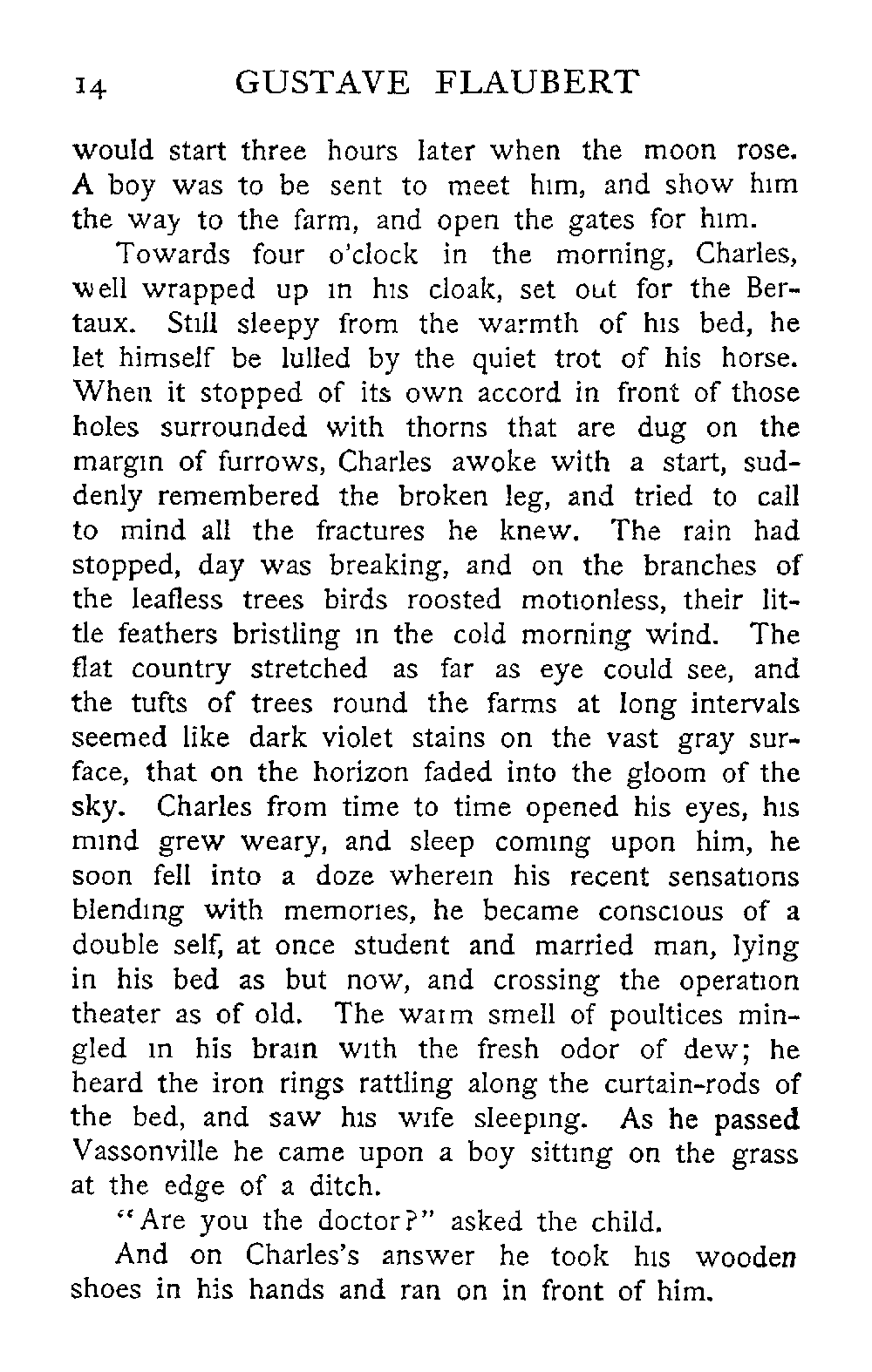 14 GUSTAVE FLAUBERT

would start three hours later when the moon rose. A boy was to be sent to meet him, and show him the way to the farm, and open the gates for him.

Towards four o'clock in the morning, Charles, well wrapped up in his cloak, set out for the Bertaux. Still sleepy from the warmth of his bed, he let himself be lulled by the quiet trot of his horse. When it stopped of its own accord in front of those holes surrounded with thorns that are dug on the margin of furrows, Charles awoke with a start, suddenly remembered the broken leg, and tried to call to mind all the fractures he knew. The rain had stopped, day was breaking, and on the branches of the leafless trees birds roosted motionless, their little feathers bristling in the cold morning wind. The flat country stretched as far as eye could see, and the tufts of trees round the farms at long intervals seemed like dark violet stains on the vast gray surface, that on the horizon faded into the gloom of the sky. Charles from time to time opened his eyes, his mind grew weary, and sleep coming upon him, he soon fell into a doze wherein his recent sensations blending with memories, he became conscious of a double self, at once student and married man, lying in his bed as but now, and crossing the operation theater as of old. The warm smell of poultices mingled in his brain with the fresh odor of dew; he heard the iron rings rattling along the curtain-rods of the bed, and saw his wife sleeping. As he passed Vassonville he came upon a boy sitting on the grass at the edge of a ditch.

"Are you the doctor?" asked the child.

And on Charles's answer he took his wooden shoes in his hands and ran on in front of him.